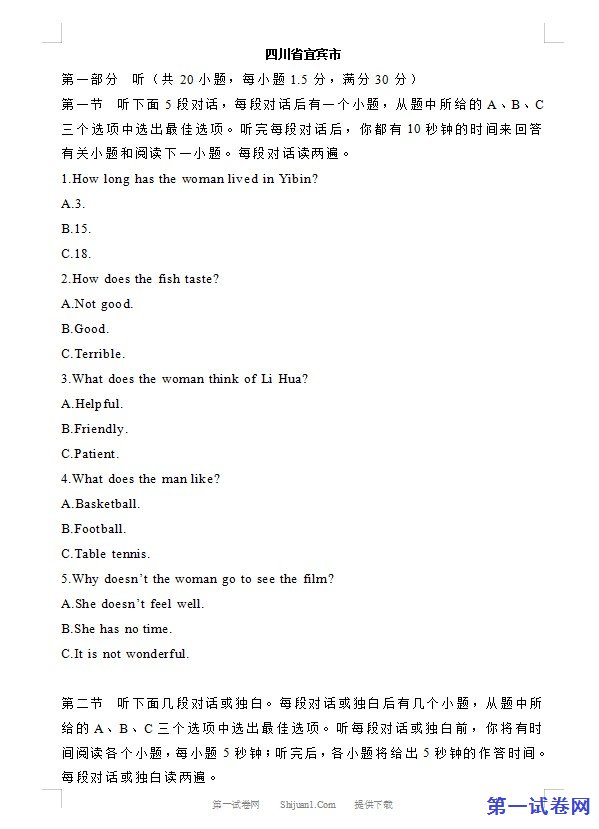 四川省宜宾市

第一部分　听（共 20 小题，每小题 1.5 分，满分 30 分）

第一节　听下面 5 段对话，每段对话后有一个小题，从题中所给的 A、B、C 三个选项中选出最佳选项。听完每段对话后，你都有 10 秒钟的时间来回答有关小题和阅读下一小题。每段对话读两遍。

1.How long has the woman lived in Yibin?

A.3.

B.15.

C.18.

2.How does the fish taste?

A.Not good.

B.Good.

C.Terrible.

3.What does the woman think of Li Hua?

A.Helpful.

B.Friendly.

C.Patient.

4.What does the man like?

A.Basketball.

B.Football.

C.Table tennis.

5.Why doesn't the woman go to see the film?

A.She doesn't feel well.

B.She has no time.

C.It is not wonderful.

第二节　听下面几段对话或独白。每段对话或独白后有几个小题，从题中所给的 A、B、C 三个选项中选出最佳选项。听每段对话或独白前，你将有时间阅读各个小题，每小题 5 秒钟；听完后，各小题将给出 5 秒钟的作答时间。每段对话或独白读两遍。

第一试卷网　Shijuan1.Com　提供下载

第一试卷网